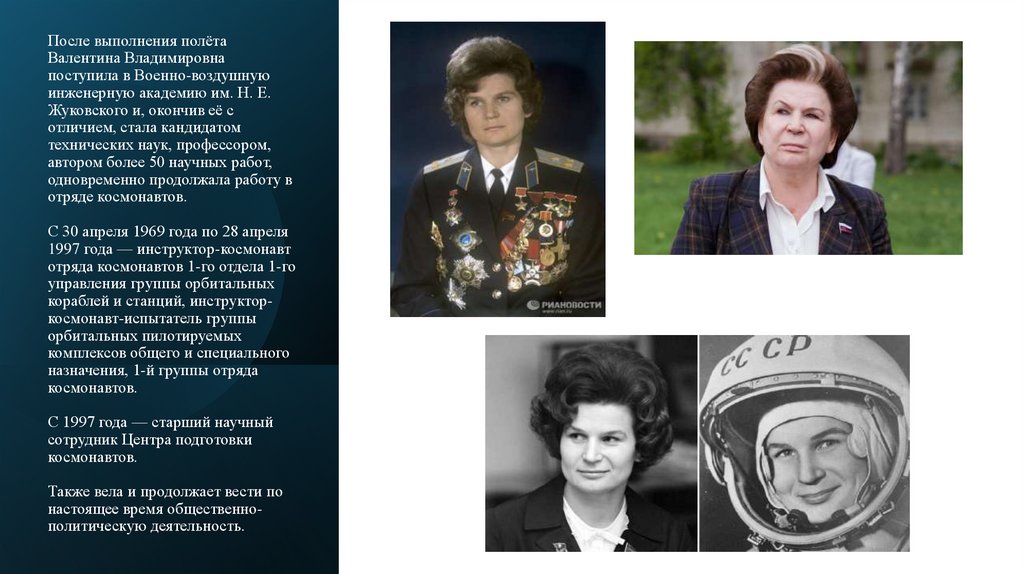 После выполнения полёта Валентина Владимировна поступила в Военно-воздушную инженерную академию им. Н. Е. Жуковского и, окончив её с отличием, стала кандидатом технических наук, профессором, автором более 50 научных работ, одновременно продолжала работу в отряде космонавтов.

С 30 апреля 1969 года по 28 апреля 1997 года — инструктор-космонавт отряда космонавтов 1-го отдела 1-го управления группы орбитальных кораблей и станций, инструктор-космонавт-испытатель группы орбитальных пилотируемых комплексов общего и специального назначения, 1-й группы отряда космонавтов.

С 1997 года — старший научный сотрудник Центра подготовки космонавтов.

Также вела и продолжает вести по настоящее время общественно-политическую деятельность.

РИАНОВОСТИ

СССР